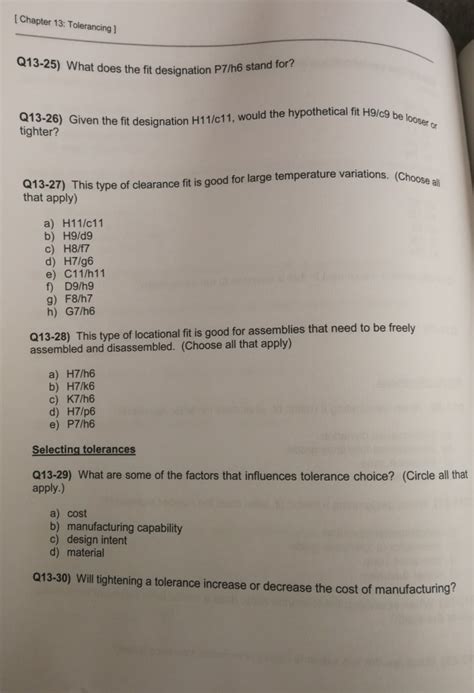 [ Chapter 13: Tolerancing ]

Q13-25) What does the fit designation P7/h6 stand for?

Q13-26) Given the fit designation H11/c11, would the hypothetical fit H9/c9 be looser or tighter?

Q13-27) This type of clearance fit is good for large temperature variations. (Choose all that apply)

a) H11/c11
b) H9/d9
c) H8/f7
d) H7/g6
e) C11/h11
f) D9/h9
g) F8/h7
h) G7/h6

Q13-28) This type of locational fit is good for assemblies that need to be freely assembled and disassembled. (Choose all that apply)

a) H7/h6
b) H7/k6
c) K7/h6
d) H7/p6
e) P7/h6

Selecting tolerances

Q13-29) What are some of the factors that influences tolerance choice? (Circle all that apply.)

a) cost
b) manufacturing capability
c) design intent
d) material

Q13-30) Will tightening a tolerance increase or decrease the cost of manufacturing?